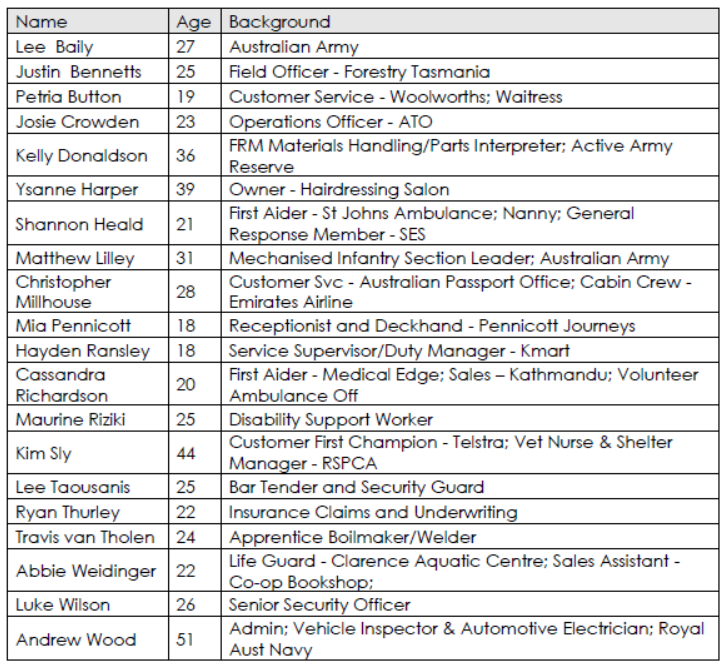 | Name | Age | Background |
|---|---|---|
| Lee Baily | 27 | Australian Army |
| Justin Bennetts | 25 | Field Officer - Forestry Tasmania |
| Petria Button | 19 | Customer Service - Woolworths; Waitress |
| Josie Crowden | 23 | Operations Officer - ATO |
| Kelly Donaldson | 36 | FRM Materials Handling/Parts Interpreter; Active Army Reserve |
| Ysanne Harper | 39 | Owner - Hairdressing Salon |
| Shannon Heald | 21 | First Aider - St Johns Ambulance; Nanny; General Response Member - SES |
| Matthew Lilley | 31 | Mechanised Infantry Section Leader; Australian Army |
| Christopher Millhouse | 28 | Customer Svc - Australian Passport Office; Cabin Crew - Emirates Airline |
| Mia Pennicott | 18 | Receptionist and Deckhand - Pennicott Journeys |
| Hayden Ransley | 18 | Service Supervisor/Duty Manager - Kmart |
| Cassandra Richardson | 20 | First Aider - Medical Edge; Sales – Kathmandu; Volunteer Ambulance Off |
| Maurine Riziki | 25 | Disability Support Worker |
| Kim Sly | 44 | Customer First Champion - Telstra; Vet Nurse & Shelter Manager - RSPCA |
| Lee Taousanis | 25 | Bar Tender and Security Guard |
| Ryan Thurley | 22 | Insurance Claims and Underwriting |
| Travis van Tholen | 24 | Apprentice Boilmaker/Welder |
| Abbie Weidinger | 22 | Life Guard - Clarence Aquatic Centre; Sales Assistant - Co-op Bookshop; |
| Luke Wilson | 26 | Senior Security Officer |
| Andrew Wood | 51 | Admin; Vehicle Inspector & Automotive Electrician; Royal Aust Navy |